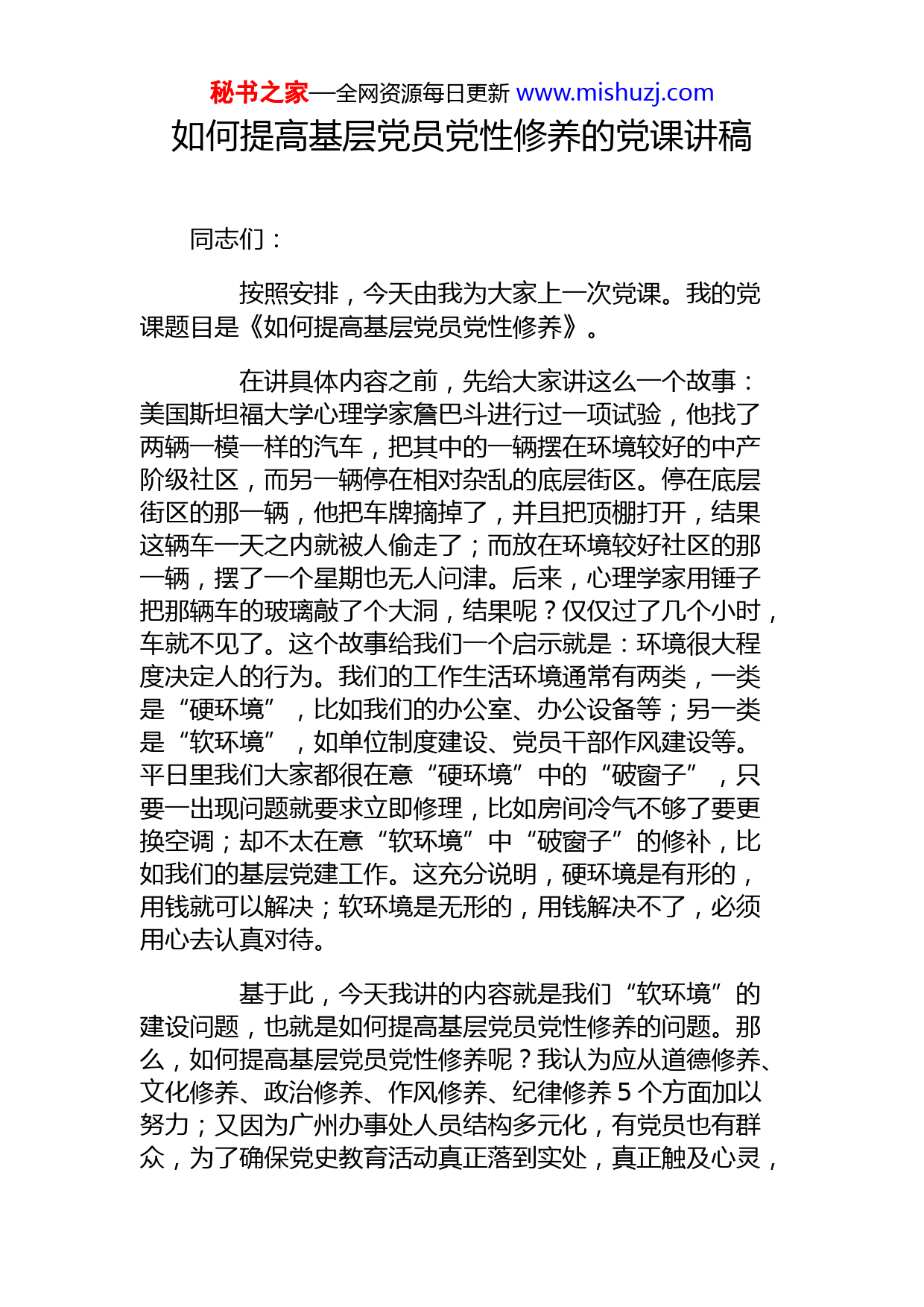 秘书之家—全网资源每日更新 www.mishuzj.com
如何提高基层党员党性修养的党课讲稿

同志们：

按照安排，今天由我为大家上一次党课。我的党课题目是《如何提高基层党员党性修养》。

在讲具体内容之前，先给大家讲这么一个故事：美国斯坦福大学心理学家詹巴斗进行过一项试验，他找了两辆一模一样的汽车，把其中的一辆摆在环境较好的中产阶级社区，而另一辆停在相对杂乱的底层街区。停在底层街区的那一辆，他把车牌摘掉了，并且把顶棚打开，结果这辆车一天之内就被人偷走了；而放在环境较好社区的那一辆，摆了一个星期也无人问津。后来，心理学家用锤子把那辆车的玻璃敲了个大洞，结果呢？仅仅过了几个小时，车就不见了。这个故事给我们一个启示就是：环境很大程度决定人的行为。我们的工作生活环境通常有两类，一类是“硬环境”，比如我们的办公室、办公设备等；另一类是“软环境”，如单位制度建设、党员干部作风建设等。平日里我们大家都很在意“硬环境”中的“破窗子”，只要一出现问题就要求立即修理，比如房间冷气不够了要更换空调；却不太在意“软环境”中“破窗子”的修补，比如我们的基层党建工作。这充分说明，硬环境是有形的，用钱就可以解决；软环境是无形的，用钱解决不了，必须用心去认真对待。

基于此，今天我讲的内容就是我们“软环境”的建设问题，也就是如何提高基层党员党性修养的问题。那么，如何提高基层党员党性修养呢？我认为应从道德修养、文化修养、政治修养、作风修养、纪律修养 5 个方面加以努力；又因为广州办事处人员结构多元化，有党员也有群众，为了确保党史教育活动真正落到实处，真正触及心灵，